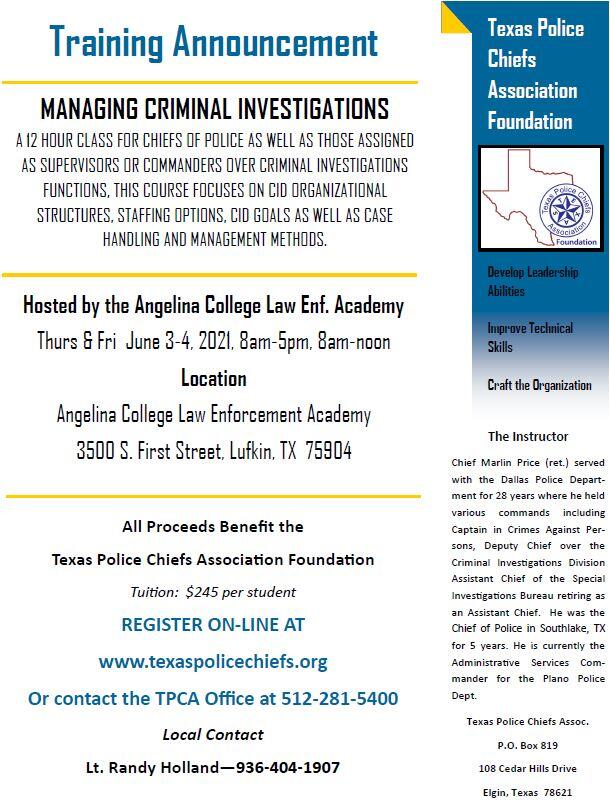 Training Announcement

MANAGING CRIMINAL INVESTIGATIONS

A 12 HOUR CLASS FOR CHIEFS OF POLICE AS WELL AS THOSE ASSIGNED AS SUPERVISORS OR COMMANDERS OVER CRIMINAL INVESTIGATIONS FUNCTIONS, THIS COURSE FOCUSES ON CID ORGANIZATIONAL STRUCTURES, STAFFING OPTIONS, CID GOALS AS WELL AS CASE HANDLING AND MANAGEMENT METHODS.

Hosted by the Angelina College Law Enf. Academy

Thurs & Fri June 3-4, 2021, 8am-5pm, 8am-noon

Location

Angelina College Law Enforcement Academy

3500 S. First Street, Lufkin, TX 75904

All Proceeds Benefit the

Texas Police Chiefs Association Foundation

Tuition: $245 per student

REGISTER ON-LINE AT

www.texaspolicechiefs.org

Or contact the TPCA Office at 512-281-5400

Local Contact

Lt. Randy Holland—936-404-1907

Texas Police Chiefs Association Foundation

Texas Police Chiefs Association Foundation

Develop Leadership Abilities

Improve Technical Skills

Craft the Organization

The Instructor

Chief Marlin Price (ret.) served with the Dallas Police Department for 28 years where he held various commands including Captain in Crimes Against Persons, Deputy Chief over the Criminal Investigations Division Assistant Chief of the Special Investigations Bureau retiring as an Assistant Chief. He was the Chief of Police in Southlake, TX for 5 years. He is currently the Administrative Services Commander for the Plano Police Dept.

Texas Police Chiefs Assoc.

P.O. Box 819

108 Cedar Hills Drive

Elgin, Texas 78621